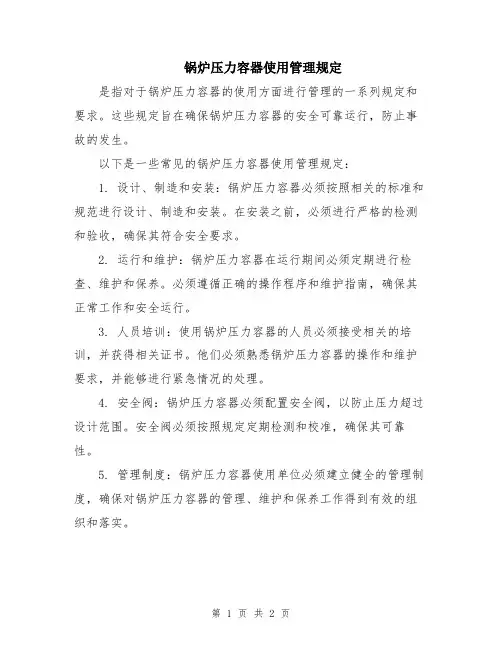 锅炉压力容器使用管理规定

是指对于锅炉压力容器的使用方面进行管理的一系列规定和要求。这些规定旨在确保锅炉压力容器的安全可靠运行，防止事故的发生。

以下是一些常见的锅炉压力容器使用管理规定：

1. 设计、制造和安装：锅炉压力容器必须按照相关的标准和规范进行设计、制造和安装。在安装之前，必须进行严格的检测和验收，确保其符合安全要求。

2. 运行和维护：锅炉压力容器在运行期间必须定期进行检查、维护和保养。必须遵循正确的操作程序和维护指南，确保其正常工作和安全运行。

3. 人员培训：使用锅炉压力容器的人员必须接受相关的培训，并获得相关证书。他们必须熟悉锅炉压力容器的操作和维护要求，并能够进行紧急情况的处理。

4. 安全阀：锅炉压力容器必须配置安全阀，以防止压力超过设计范围。安全阀必须按照规定定期检测和校准，确保其可靠性。

5. 管理制度：锅炉压力容器使用单位必须建立健全的管理制度，确保对锅炉压力容器的管理、维护和保养工作得到有效的组织和落实。

第 1 页 共 2 页